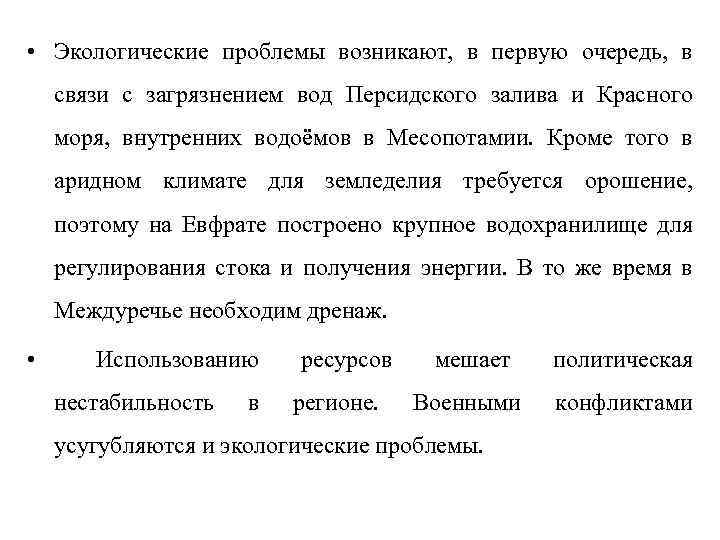 • Экологические проблемы возникают, в первую очередь, в связи с загрязнением вод Персидского залива и Красного моря, внутренних водоёмов в Месопотамии. Кроме того в аридном климате для земледелия требуется орошение, поэтому на Евфрате построено крупное водохранилище для регулирования стока и получения энергии. В то же время в Междуречье необходим дренаж.

• Использованию ресурсов мешает политическая нестабильность в регионе. Военными конфликтами усугубляются и экологические проблемы.